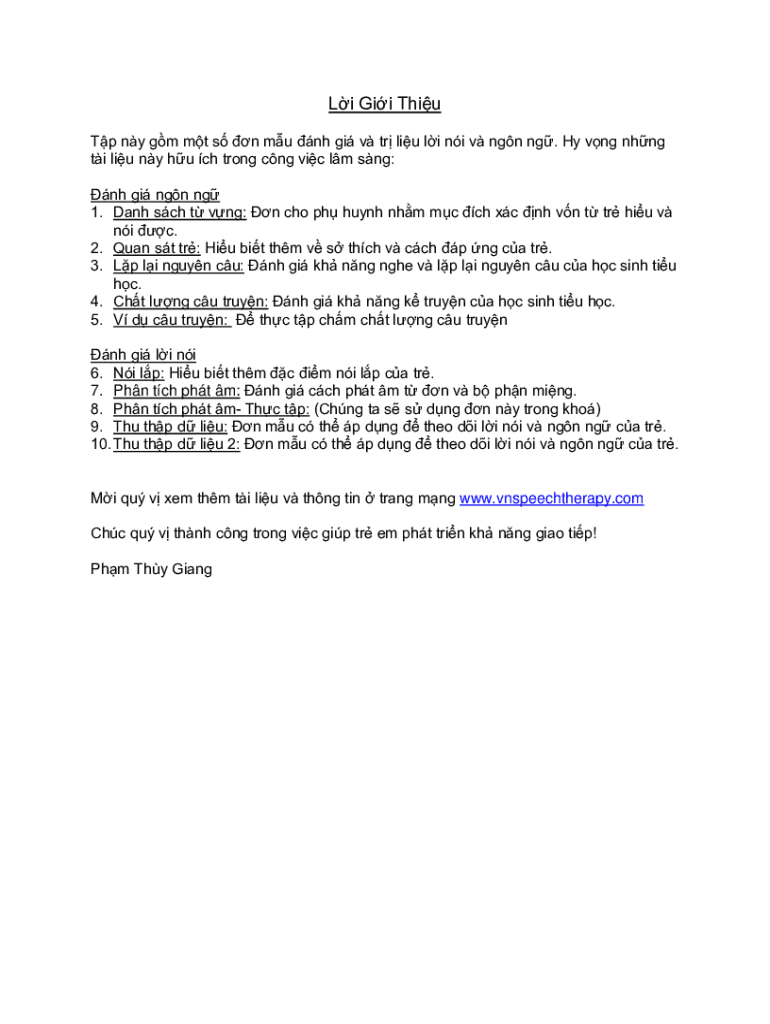 Lời Giới Thiệu

Tập này gồm một số đơn mẫu đánh giá và trị liệu lời nói và ngôn ngữ. Hy vọng những tài liệu này hữu ích trong công việc lâm sàng:

Đánh giá ngôn ngữ
1. Danh sách từ vựng: Đơn cho phụ huynh nhằm mục đích xác định vốn từ trẻ hiểu và nói được.
2. Quan sát trẻ: Hiểu biết thêm về sở thích và cách đáp ứng của trẻ.
3. Lặp lại nguyên câu: Đánh giá khả năng nghe và lặp lại nguyên câu của học sinh tiểu học.
4. Chất lượng câu truyện: Đánh giá khả năng kể truyện của học sinh tiểu học.
5. Ví dụ câu truyện: Để thực tập chấm chất lượng câu truyện

Đánh giá lời nói
6. Nói lắp: Hiểu biết thêm đặc điểm nói lắp của trẻ.
7. Phân tích phát âm: Đánh giá cách phát âm từ đơn và bộ phận miệng.
8. Phân tích phát âm- Thực tập: (Chúng ta sẽ sử dụng đơn này trong khoá)
9. Thu thập dữ liệu: Đơn mẫu có thể áp dụng để theo dõi lời nói và ngôn ngữ của trẻ.
10. Thu thập dữ liệu 2: Đơn mẫu có thể áp dụng để theo dõi lời nói và ngôn ngữ của trẻ.

Mời quý vị xem thêm tài liệu và thông tin ở trang mạng www.vnspeechtherapy.com

Chúc quý vị thành công trong việc giúp trẻ em phát triển khả năng giao tiếp!

Phạm Thùy Giang